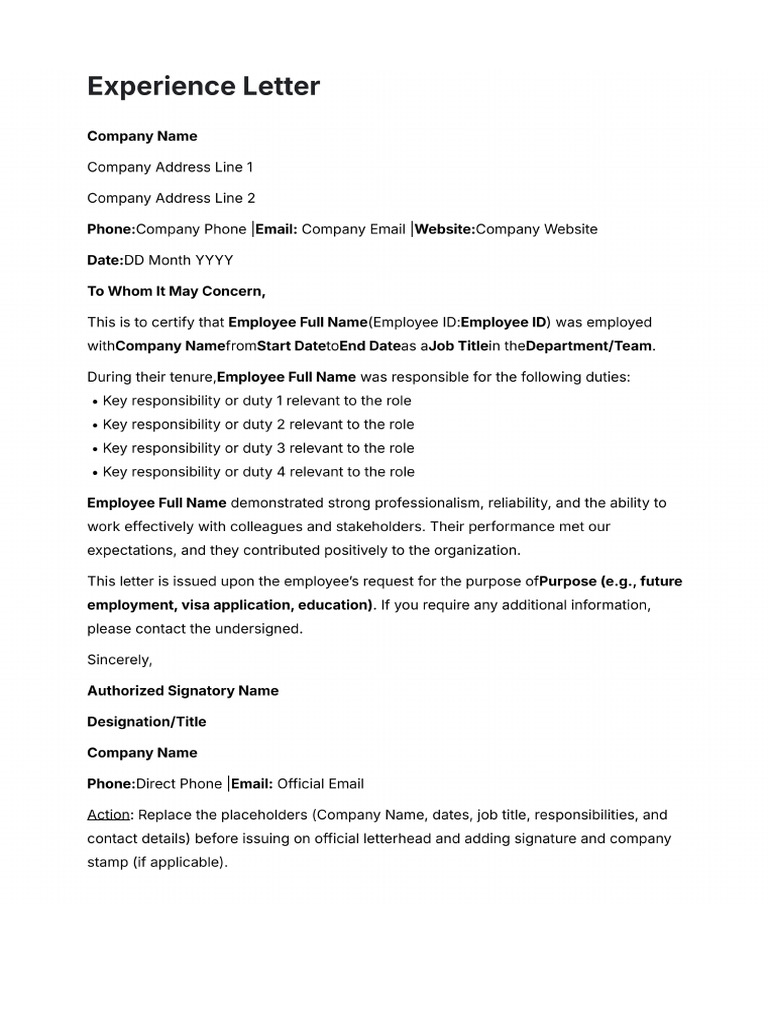 Experience Letter

Company Name

Company Address Line 1

Company Address Line 2

Phone:Company Phone |Email: Company Email |Website:Company Website

Date:DD Month YYYY

To Whom It May Concern,

This is to certify that Employee Full Name(Employee ID:Employee ID) was employed withCompany NamefromStart DatetoEnd Dateas aJob Titlein theDepartment/Team.

During their tenure,Employee Full Name was responsible for the following duties:
• Key responsibility or duty 1 relevant to the role
• Key responsibility or duty 2 relevant to the role
• Key responsibility or duty 3 relevant to the role
• Key responsibility or duty 4 relevant to the role

Employee Full Name demonstrated strong professionalism, reliability, and the ability to work effectively with colleagues and stakeholders. Their performance met our expectations, and they contributed positively to the organization.

This letter is issued upon the employee's request for the purpose ofPurpose (e.g., future employment, visa application, education). If you require any additional information, please contact the undersigned.

Sincerely,

Authorized Signatory Name

Designation/Title

Company Name

Phone:Direct Phone |Email: Official Email

Action: Replace the placeholders (Company Name, dates, job title, responsibilities, and contact details) before issuing on official letterhead and adding signature and company stamp (if applicable).